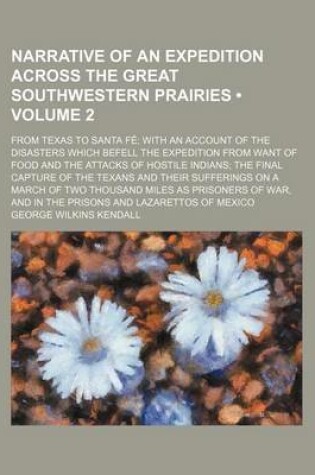 NARRATIVE OF AN EXPEDITION ACROSS THE GREAT SOUTHWESTERN PRAIRIES • VOLUME 2

FROM TEXAS TO SANTA FÉ; WITH AN ACCOUNT OF THE DISASTERS WHICH BEFELL THE EXPEDITION FROM WANT OF FOOD AND THE ATTACKS OF HOSTILE INDIANS; THE FINAL CAPTURE OF THE TEXANS AND THEIR SUFFERINGS ON A MARCH OF TWO THOUSAND MILES AS PRISONERS OF WAR, AND IN THE PRISONS AND LAZARETTOS OF MEXICO

GEORGE WILKINS KENDALL